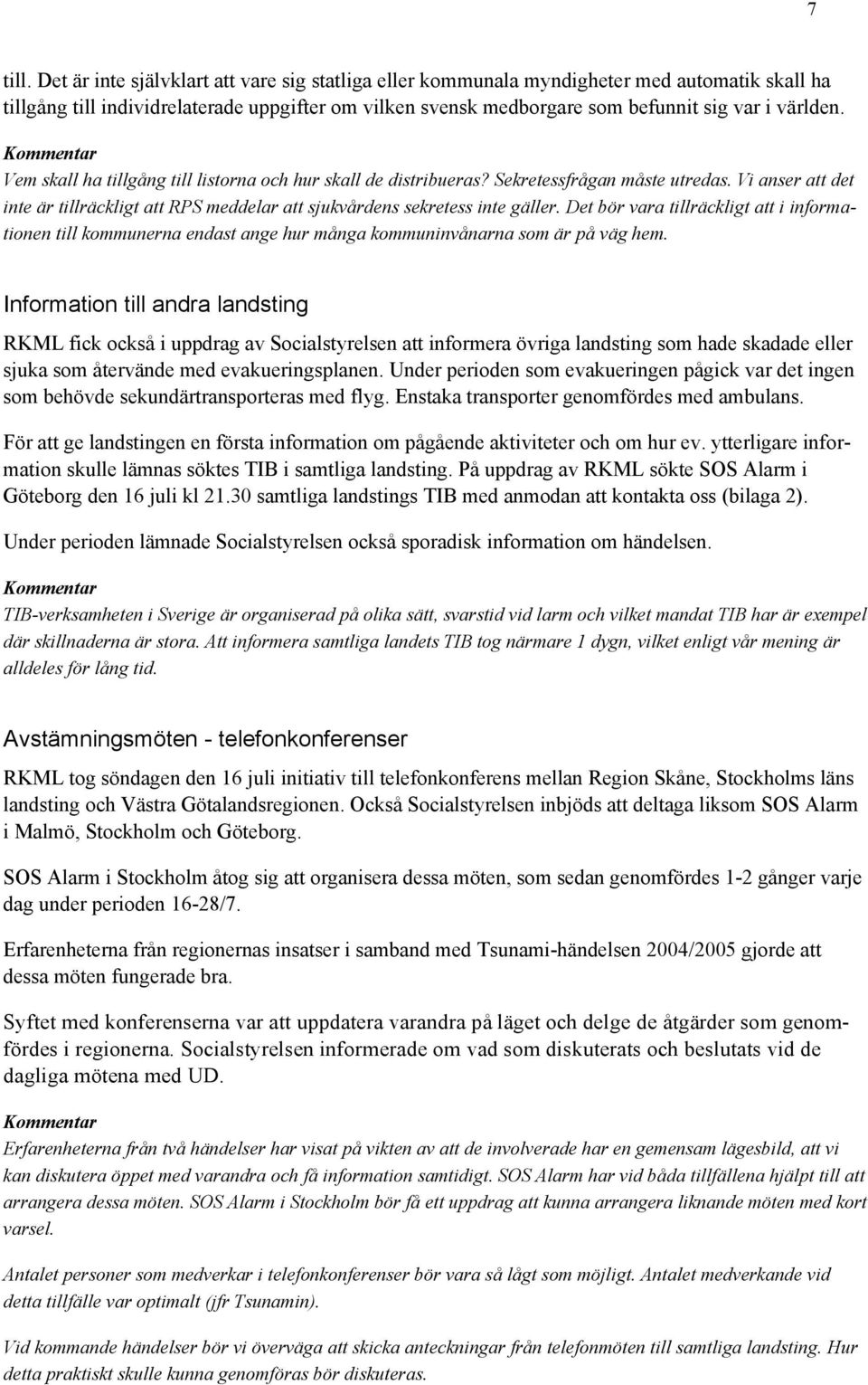 7

till. Det är inte självklart att vare sig statliga eller kommunala myndigheter med automatik skall ha tillgång till individrelaterade uppgifter om vilken svensk medborgare som befunnit sig var i världen.

Kommentar

Vem skall ha tillgång till listorna och hur skall de distribueras? Sekretessfrågan måste utredas. Vi anser att det inte är tillräckligt att RPS meddelar att sjukvårdens sekretess inte gäller. Det bör vara tillräckligt att i informationen till kommunerna endast ange hur många kommuninvånarna som är på väg hem.

Information till andra landsting

RKML fick också i uppdrag av Socialstyrelsen att informera övriga landsting som hade skadade eller sjuka som återvände med evakueringsplanen. Under perioden som evakueringen pågick var det ingen som behövde sekundärtransporteras med flyg. Enstaka transporter genomfördes med ambulans.

För att ge landstingen en första information om pågående aktiviteter och om hur ev. ytterligare information skulle lämnas söktes TIB i samtliga landsting. På uppdrag av RKML sökte SOS Alarm i Göteborg den 16 juli kl 21.30 samtliga landstings TIB med anmodan att kontakta oss (bilaga 2).

Under perioden lämnade Socialstyrelsen också sporadisk information om händelsen.

Kommentar

TIB-verksamheten i Sverige är organiserad på olika sätt, svarstid vid larm och vilket mandat TIB har är exempel där skillnaderna är stora. Att informera samtliga landets TIB tog närmare 1 dygn, vilket enligt vår mening är alldeles för lång tid.

Avstämningsmöten - telefonkonferenser

RKML tog söndagen den 16 juli initiativ till telefonkonferens mellan Region Skåne, Stockholms läns landsting och Västra Götalandsregionen. Också Socialstyrelsen inbjöds att deltaga liksom SOS Alarm i Malmö, Stockholm och Göteborg.

SOS Alarm i Stockholm åtog sig att organisera dessa möten, som sedan genomfördes 1-2 gånger varje dag under perioden 16-28/7.

Erfarenheterna från regionernas insatser i samband med Tsunami-händelsen 2004/2005 gjorde att dessa möten fungerade bra.

Syftet med konferenserna var att uppdatera varandra på läget och delge de åtgärder som genomfördes i regionerna. Socialstyrelsen informerade om vad som diskuterats och beslutats vid de dagliga mötena med UD.

Kommentar

Erfarenheterna från två händelser har visat på vikten av att de involverade har en gemensam lägesbild, att vi kan diskutera öppet med varandra och få information samtidigt. SOS Alarm har vid båda tillfällena hjälpt till att arrangera dessa möten. SOS Alarm i Stockholm bör få ett uppdrag att kunna arrangera liknande möten med kort varsel.

Antalet personer som medverkar i telefonkonferenser bör vara så lågt som möjligt. Antalet medverkande vid detta tillfälle var optimalt (jfr Tsunamin).

Vid kommande händelser bör vi överväga att skicka anteckningar från telefonmöten till samtliga landsting. Hur detta praktiskt skulle kunna genomföras bör diskuteras.